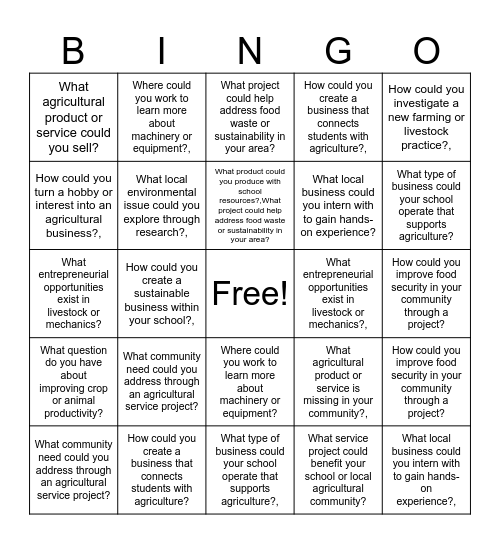 | B | I | N | G | O |
|---|---|---|---|---|
| What agricultural product or service could you sell? | Where could you work to learn more about machinery or equipment?, | What project could help address food waste or sustainability in your area? | How could you create a business that connects students with agriculture?, | How could you investigate a new farming or livestock practice?, |
| How could you turn a hobby or interest into an agricultural business?, | What local environmental issue could you explore through research?, | What product could you produce with school resources?,What project could help address food waste or sustainability in your area? | What local business could you intern with to gain hands-on experience? | What type of business could your school operate that supports agriculture? |
| What entrepreneurial opportunities exist in livestock or mechanics? | How could you create a sustainable business within your school?, | Free! | What entrepreneurial opportunities exist in livestock or mechanics?, | How could you improve food security in your community through a project? |
| What question do you have about improving crop or animal productivity? | What community need could you address through an agricultural service project? | Where could you work to learn more about machinery or equipment? | What agricultural product or service is missing in your community?, | How could you improve food security in your community through a project? |
| What community need could you address through an agricultural service project? | How could you create a business that connects students with agriculture? | What type of business could your school operate that supports agriculture?, | What service project could benefit your school or local agricultural community? | What local business could you intern with to gain hands-on experience?, |